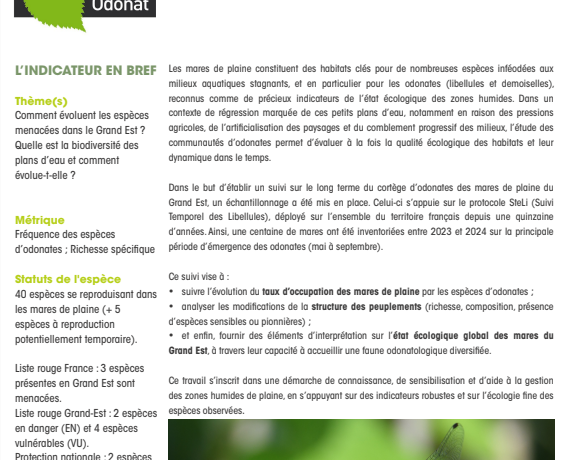 Odonat

L'INDICATEUR EN BREF

Thème(s)
Comment évoluent les espèces menacées dans le Grand Est ? Quelle est la biodiversité des plans d'eau et comment évolue-t-elle ?

Métrique
Fréquence des espèces d'odonates ; Richesse spécifique

Statuts de l'espèce
40 espèces se reproduisant dans les mares de plaine (+ 5 espèces à reproduction potentiellement temporaire).

Liste rouge France : 3 espèces présentes en Grand Est sont menacées.
Liste rouge Grand-Est : 2 espèces en danger (EN) et 4 espèces vulnérables (VU).
Protection nationale : 2 espèces

Les mares de plaine constituent des habitats clés pour de nombreuses espèces inféodées aux milieux aquatiques stagnants, et en particulier pour les odonates (libellules et demoiselles), reconnus comme de précieux indicateurs de l'état écologique des zones humides. Dans un contexte de régression marquée de ces petits plans d'eau, notamment en raison des pressions agricoles, de l'artificialisation des paysages et du comblement progressif des milieux, l'étude des communautés d'odonates permet d'évaluer à la fois la qualité écologique des habitats et leur dynamique dans le temps.

Dans le but d'établir un suivi sur le long terme du cortège d'odonates des mares de plaine du Grand Est, un échantillonnage a été mis en place. Celui-ci s'appuie sur le protocole SteLi (Suivi Temporel des Libellules), déployé sur l'ensemble du territoire français depuis une quinzaine d'années. Ainsi, une centaine de mares ont été inventoriées entre 2023 et 2024 sur la principale période d'émergence des odonates (mai à septembre).

Ce suivi vise à :
• suivre l'évolution du taux d'occupation des mares de plaine par les espèces d'odonates ;
• analyser les modifications de la structure des peuplements (richesse, composition, présence d'espèces sensibles ou pionnières) ;
• et enfin, fournir des éléments d'interprétation sur l'état écologique global des mares du Grand Est, à travers leur capacité à accueillir une faune odonatologique diversifiée.

Ce travail s'inscrit dans une démarche de connaissance, de sensibilisation et d'aide à la gestion des zones humides de plaine, en s'appuyant sur des indicateurs robustes et sur l'écologie fine des espèces observées.